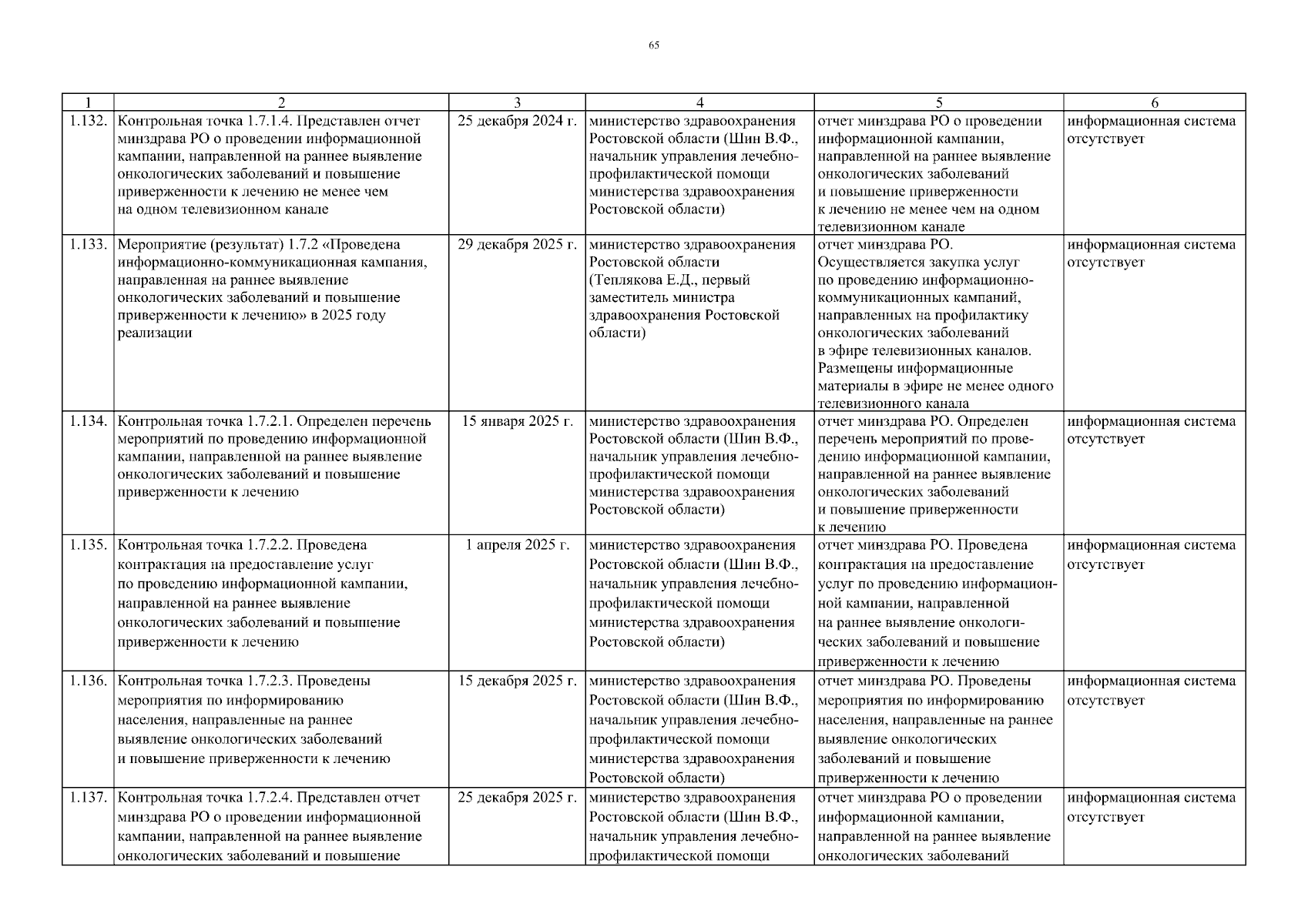 65

| 1 | 2 | 3 | 4 | 5 | 6 |
|---|---|---|---|---|---|
| 1.132. | Контрольная точка 1.7.1.4. Представлен отчет минздрава РО о проведении информационной кампании, направленной на раннее выявление онкологических заболеваний и повышение приверженности к лечению не менее чем на одном телевизионном канале | 25 декабря 2024 г. | министерство здравоохранения Ростовской области (Шин В.Ф., начальник управления лечебно-профилактической помощи министерства здравоохранения Ростовской области) | отчет минздрава РО о проведении информационной кампании, направленной на раннее выявление онкологических заболеваний и повышение приверженности к лечению не менее чем на одном телевизионном канале | информационная система отсутствует |
| 1.133. | Мероприятие (результат) 1.7.2 «Проведена информационно-коммуникационная кампания, направленная на раннее выявление онкологических заболеваний и повышение приверженности к лечению» в 2025 году реализации | 29 декабря 2025 г. | министерство здравоохранения Ростовской области (Теплякова Е.Д., первый заместитель министра здравоохранения Ростовской области) | отчет минздрава РО. Осуществляется закупка услуг по проведению информационно-коммуникационных кампаний, направленных на профилактику онкологических заболеваний в эфире телевизионных каналов. Размещены информационные материалы в эфире не менее одного телевизионного канала | информационная система отсутствует |
| 1.134. | Контрольная точка 1.7.2.1. Определен перечень мероприятий по проведению информационной кампании, направленной на раннее выявление онкологических заболеваний и повышение приверженности к лечению | 15 января 2025 г. | министерство здравоохранения Ростовской области (Шин В.Ф., начальник управления лечебно-профилактической помощи министерства здравоохранения Ростовской области) | отчет минздрава РО. Определен перечень мероприятий по проведению информационной кампании, направленной на раннее выявление онкологических заболеваний и повышение приверженности к лечению | информационная система отсутствует |
| 1.135. | Контрольная точка 1.7.2.2. Проведена контрактация на предоставление услуг по проведению информационной кампании, направленной на раннее выявление онкологических заболеваний и повышение приверженности к лечению | 1 апреля 2025 г. | министерство здравоохранения Ростовской области (Шин В.Ф., начальник управления лечебно-профилактической помощи министерства здравоохранения Ростовской области) | отчет минздрава РО. Проведена контрактация на предоставление услуг по проведению информационной кампании, направленной на раннее выявление онкологических заболеваний и повышение приверженности к лечению | информационная система отсутствует |
| 1.136. | Контрольная точка 1.7.2.3. Проведены мероприятия по информированию населения, направленные на раннее выявление онкологических заболеваний и повышение приверженности к лечению | 15 декабря 2025 г. | министерство здравоохранения Ростовской области (Шин В.Ф., начальник управления лечебно-профилактической помощи министерства здравоохранения Ростовской области) | отчет минздрава РО. Проведены мероприятия по информированию населения, направленные на раннее выявление онкологических заболеваний и повышение приверженности к лечению | информационная система отсутствует |
| 1.137. | Контрольная точка 1.7.2.4. Представлен отчет минздрава РО о проведении информационной кампании, направленной на раннее выявление онкологических заболеваний и повышение | 25 декабря 2025 г. | министерство здравоохранения Ростовской области (Шин В.Ф., начальник управления лечебно-профилактической помощи | отчет минздрава РО о проведении информационной кампании, направленной на раннее выявление онкологических заболеваний | информационная система отсутствует |